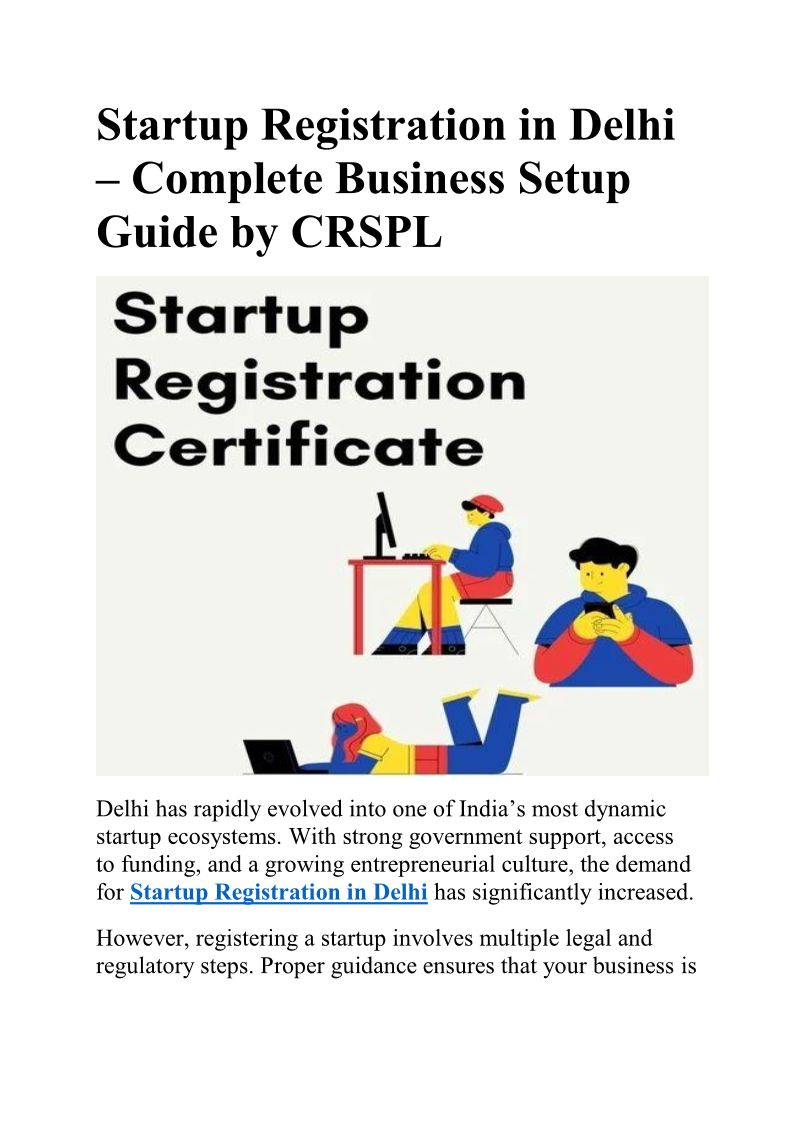 Startup Registration in Delhi – Complete Business Setup Guide by CRSPL

Startup Registration Certificate

Delhi has rapidly evolved into one of India's most dynamic startup ecosystems. With strong government support, access to funding, and a growing entrepreneurial culture, the demand for Startup Registration in Delhi has significantly increased.

However, registering a startup involves multiple legal and regulatory steps. Proper guidance ensures that your business is